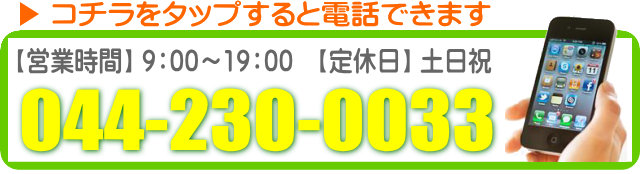 ▶ コチラをタップすると電話できます

【営業時間】9:00～19:00 【定休日】土日祝

044-230-0033